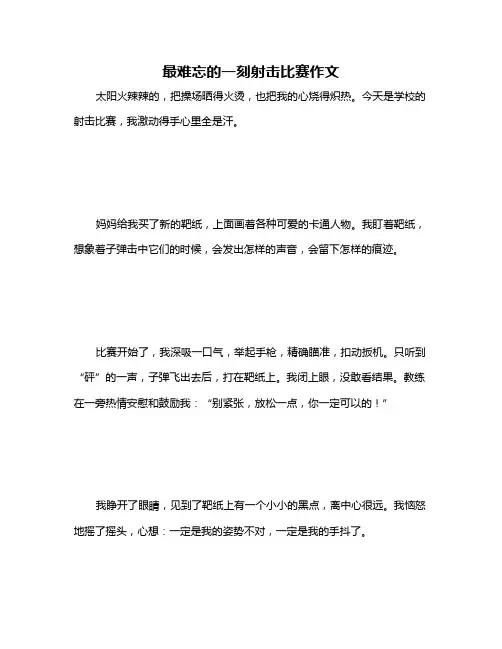 最难忘的一刻射击比赛作文

太阳火辣辣的，把操场晒得火烫，也把我的心烧得炽热。今天是学校的射击比赛，我激动得手心里全是汗。

妈妈给我买了新的靶纸，上面画着各种可爱的卡通人物。我盯着靶纸，想象着子弹击中它们的时候，会发出怎样的声音，会留下怎样的痕迹。

比赛开始了，我深吸一口气，举起手枪，精确瞄准，扣动扳机。只听到“砰”的一声，子弹飞出去后，打在靶纸上。我闭上眼，没敢看结果。教练在一旁热情安慰和鼓励我：“别紧张，放松一点，你一定可以的！”

我睁开了眼睛，见到了靶纸上有一个小小的黑点，离中心很远。我恼怒地摇了摇头，心想：一定是我的姿势不对，一定是我的手抖了。